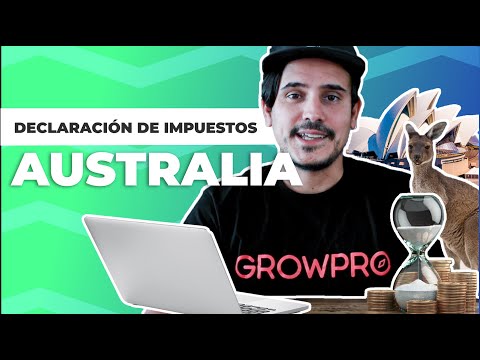 DECLARACIÓN DE IMPUESTOS
AUSTRALIA
GROWPRO